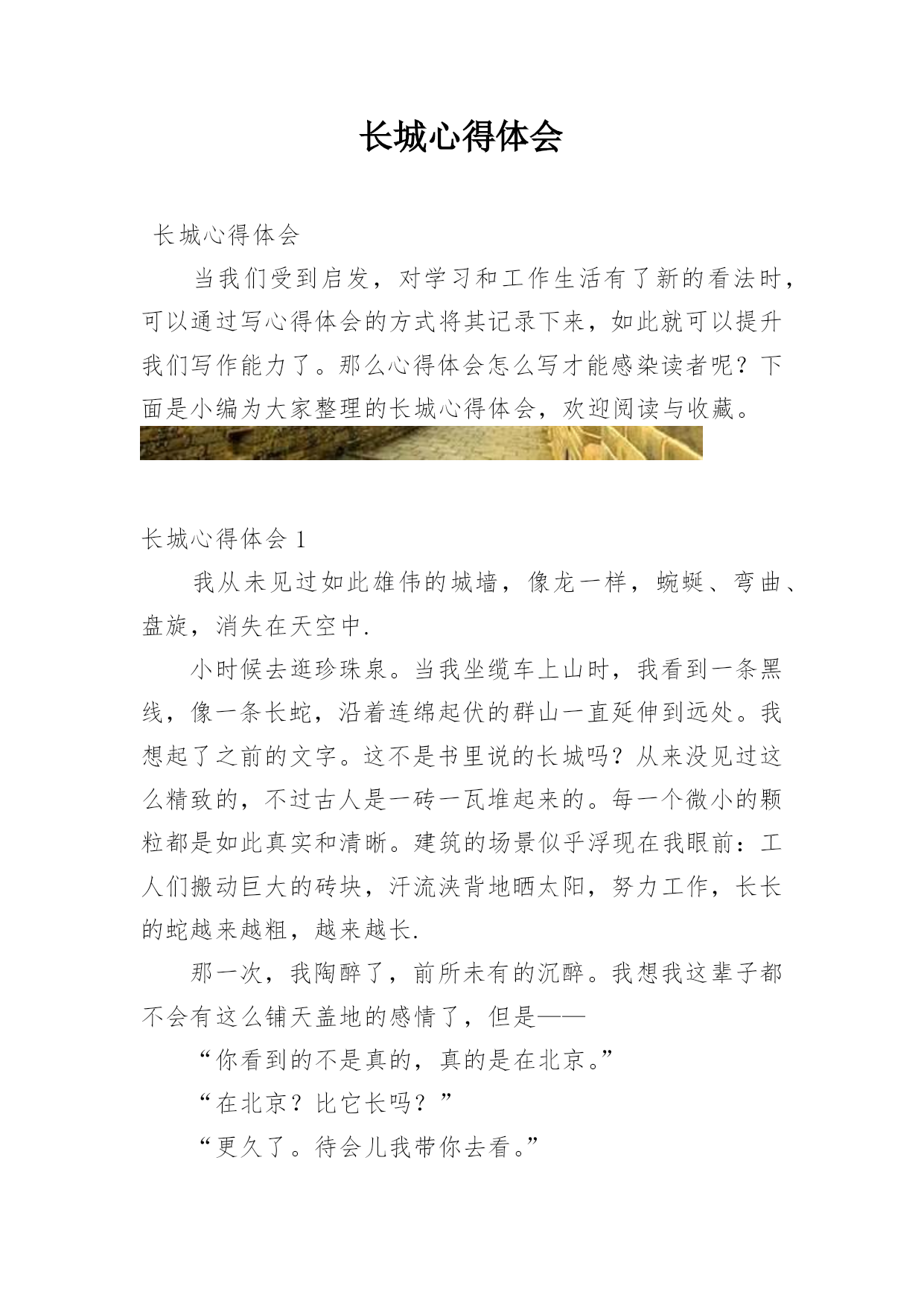 长城心得体会

长城心得体会

当我们受到启发，对学习和工作生活有了新的看法时，可以通过写心得体会的方式将其记录下来，如此就可以提升我们写作能力了。那么心得体会怎么写才能感染读者呢？下面是小编为大家整理的长城心得体会，欢迎阅读与收藏。

长城心得体会 1

我从未见过如此雄伟的城墙，像龙一样，蜿蜒、弯曲、盘旋，消失在天空中.

小时候去逛珍珠泉。当我坐缆车上山时，我看到一条黑线，像一条长蛇，沿着连绵起伏的群山一直延伸到远处。我想起了之前的文字。这不是书里说的长城吗？从来没见过这么精致的，不过古人是一砖一瓦堆起来的。每一个微小的颗粒都是如此真实和清晰。建筑的场景似乎浮现在我眼前：工人们搬动巨大的砖块，汗流浃背地晒太阳，努力工作，长长的蛇越来越粗，越来越长.

那一次，我陶醉了，前所未有的沉醉。我想我这辈子都不会有这么铺天盖地的感情了，但是——

“你看到的不是真的，真的是在北京。”

“在北京？比它长吗？”

“更久了。待会儿我带你去看。”